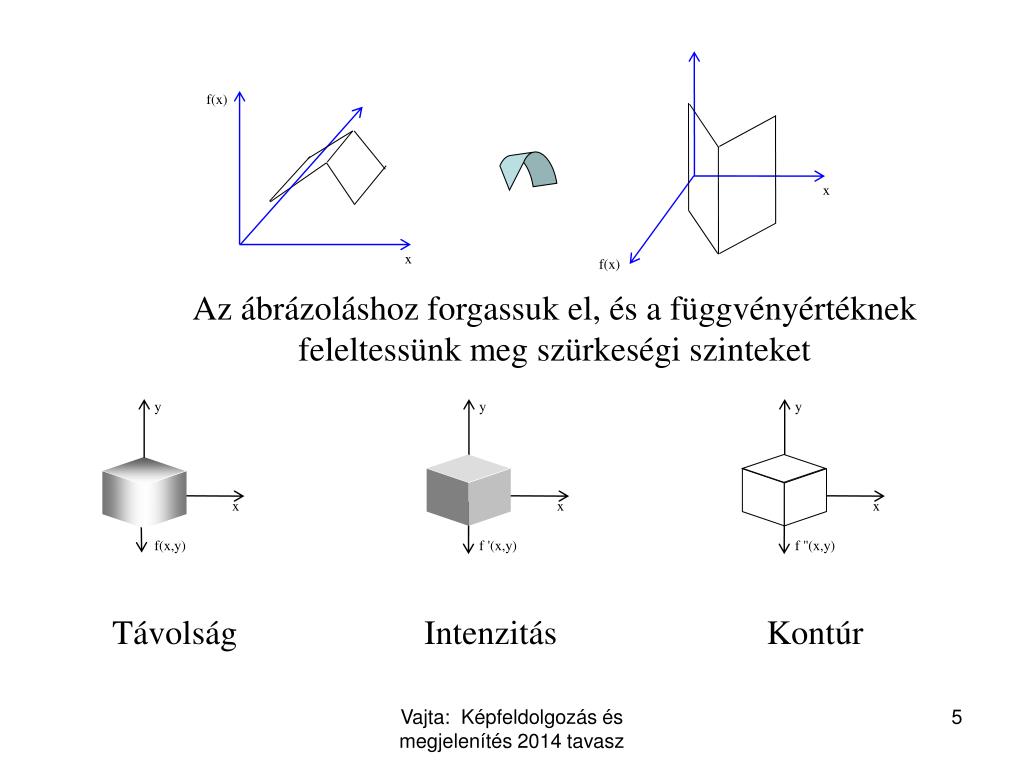 f(x)

x

x

f(x)

Az ábrázoláshoz forgassuk el, és a függvényértéknek feleltessünk meg szürkeségi szinteket

y

x

f(x,y)

y

x

f '(x,y)

y

x

f "(x,y)

Távolság

Intenzitás

Kontúr

Vajta: Képfeldolgozás és megjelenítés 2014 tavasz

5